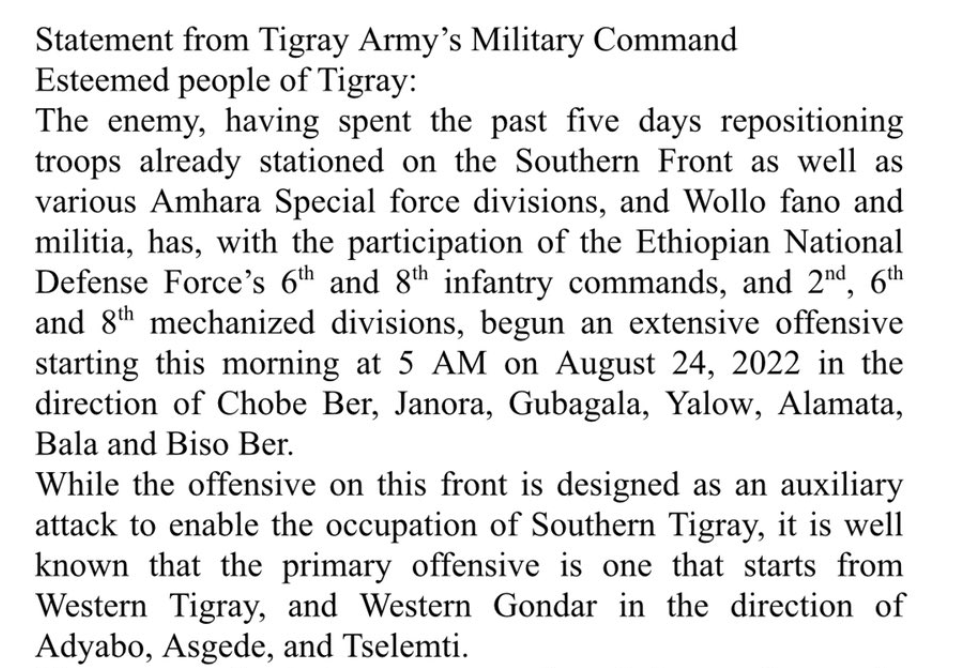 Statement from Tigray Army's Military Command
Esteemed people of Tigray:

The enemy, having spent the past five days repositioning troops already stationed on the Southern Front as well as various Amhara Special force divisions, and Wollo fano and militia, has, with the participation of the Ethiopian National Defense Force's 6th and 8th infantry commands, and 2nd, 6th and 8th mechanized divisions, begun an extensive offensive starting this morning at 5 AM on August 24, 2022 in the direction of Chobe Ber, Janora, Gubagala, Yalow, Alamata, Bala and Biso Ber.

While the offensive on this front is designed as an auxiliary attack to enable the occupation of Southern Tigray, it is well known that the primary offensive is one that starts from Western Tigray, and Western Gondar in the direction of Adyabo, Asgede, and Tselemti.